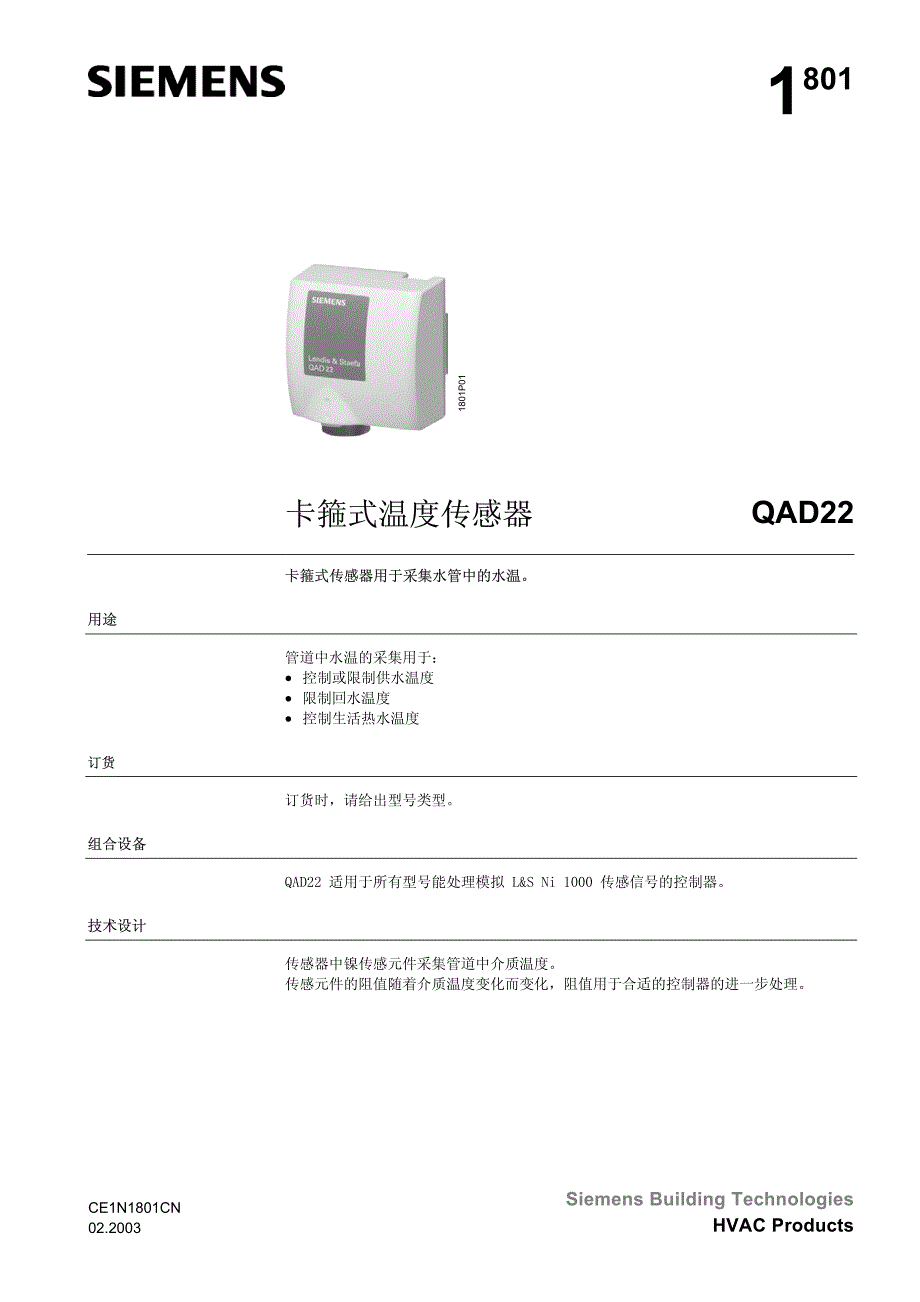 SIEMENS

1 801

SIEMENS

Landis & Staefa
QAD 22

1801P01

卡箍式温度传感器

QAD22

卡箍式传感器用于采集水管中的水温。

用途

管道中水温的采集用于:
• 控制或限制供水温度
• 限制回水温度
• 控制生活热水温度

订货

订货时，请给出型号类型。

组合设备

QAD22 适用于所有型号能处理模拟 L&S Ni 1000 传感信号的控制器。

技术设计

传感器中镍传感元件采集管道中介质温度。
传感元件的阻值随着介质温度变化而变化，阻值用于合适的控制器的进一步处理。

CE1N1801CN
02.2003

Siemens Building Technologies
HVAC Products